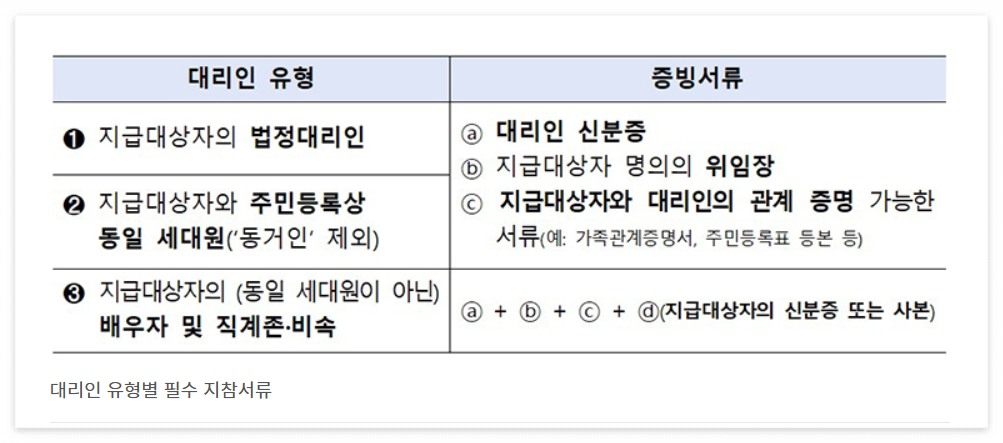 | 대리인 유형 | 증빙서류 |
|---|---|
| ❶ 지급대상자의 법정대리인 | ⓐ 대리인 신분증 ⓑ 지급대상자 명의의 위임장 ⓒ 지급대상자와 대리인의 관계 증명 가능한 서류(예: 가족관계증명서, 주민등록표 등본 등) |
| ❷ 지급대상자와 주민등록상 동일 세대원('동거인' 제외) | |
| ❸ 지급대상자의 (동일 세대원이 아닌) 배우자 및 직계존·비속 | ⓐ + ⓑ + ⓒ + ⓓ(지급대상자의 신분증 또는 사본) |

대리인 유형별 필수 지참서류